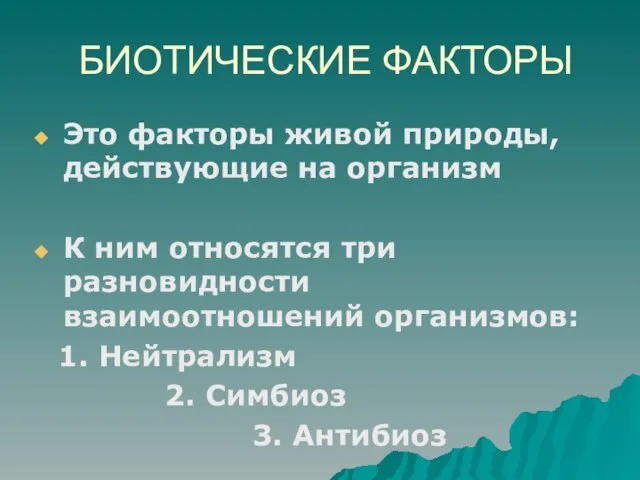 БИОТИЧЕСКИЕ ФАКТОРЫ

Это факторы живой природы, действующие на организм

К ним относятся три разновидности взаимоотношений организмов:

1. Нейтрализм

2. Симбиоз

3. Антибиоз